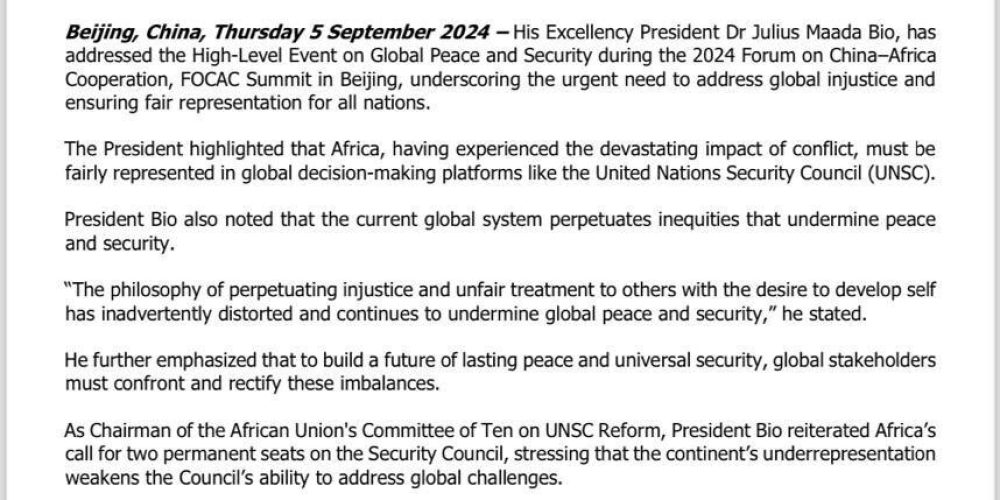 Beijing, China, Thursday 5 September 2024 – His Excellency President Dr Julius Maada Bio, has addressed the High-Level Event on Global Peace and Security during the 2024 Forum on China–Africa Cooperation, FOCAC Summit in Beijing, underscoring the urgent need to address global injustice and ensuring fair representation for all nations.

The President highlighted that Africa, having experienced the devastating impact of conflict, must be fairly represented in global decision-making platforms like the United Nations Security Council (UNSC).

President Bio also noted that the current global system perpetuates inequities that undermine peace and security.

"The philosophy of perpetuating injustice and unfair treatment to others with the desire to develop self has inadvertently distorted and continues to undermine global peace and security," he stated.

He further emphasized that to build a future of lasting peace and universal security, global stakeholders must confront and rectify these imbalances.

As Chairman of the African Union's Committee of Ten on UNSC Reform, President Bio reiterated Africa's call for two permanent seats on the Security Council, stressing that the continent's underrepresentation weakens the Council's ability to address global challenges.